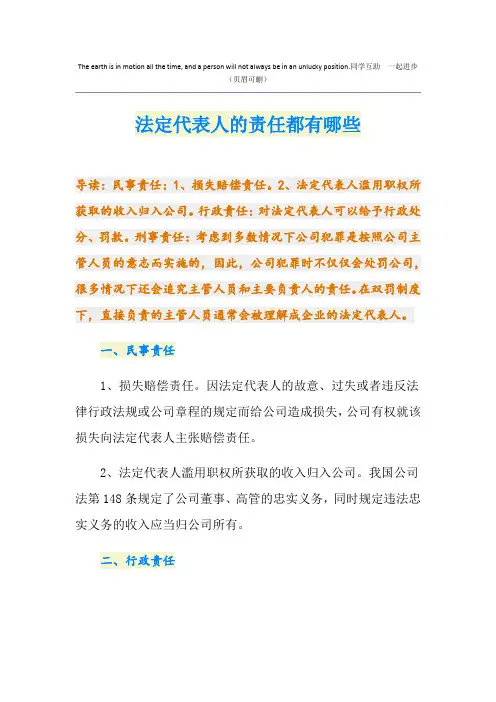 The earth is in motion all the time, and a person will not always be in an unlucky position.同学互助　一起进步
（页眉可删）

法定代表人的责任都有哪些

导读：民事责任：1、损失赔偿责任。2、法定代表人滥用职权所获取的收入归入公司。行政责任：对法定代表人可以给予行政处分、罚款。刑事责任：考虑到多数情况下公司犯罪是按照公司主管人员的意志而实施的，因此，公司犯罪时不仅仅会处罚公司，很多情况下还会追究主管人员和主要负责人的责任。在双罚制度下，直接负责的主管人员通常会被理解成企业的法定代表人。

一、民事责任

1、损失赔偿责任。因法定代表人的故意、过失或者违反法律行政法规或公司章程的规定而给公司造成损失，公司有权就该损失向法定代表人主张赔偿责任。

2、法定代表人滥用职权所获取的收入归入公司。我国公司法第148条规定了公司董事、高管的忠实义务，同时规定违法忠实义务的收入应当归公司所有。

二、行政责任